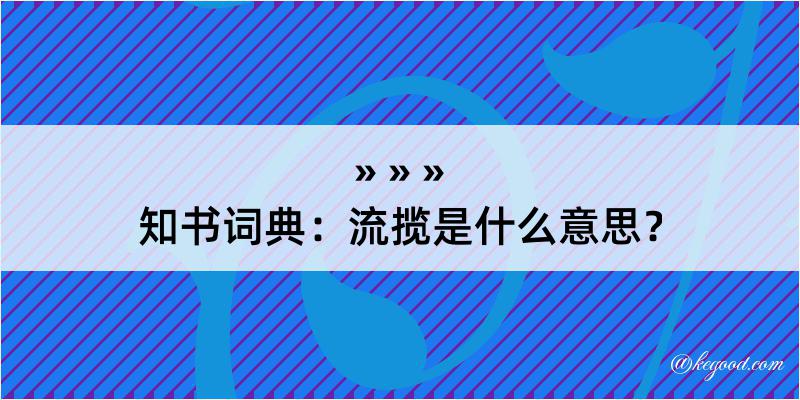 » » »
知书词典：流揽是什么意思？
@kegood.com